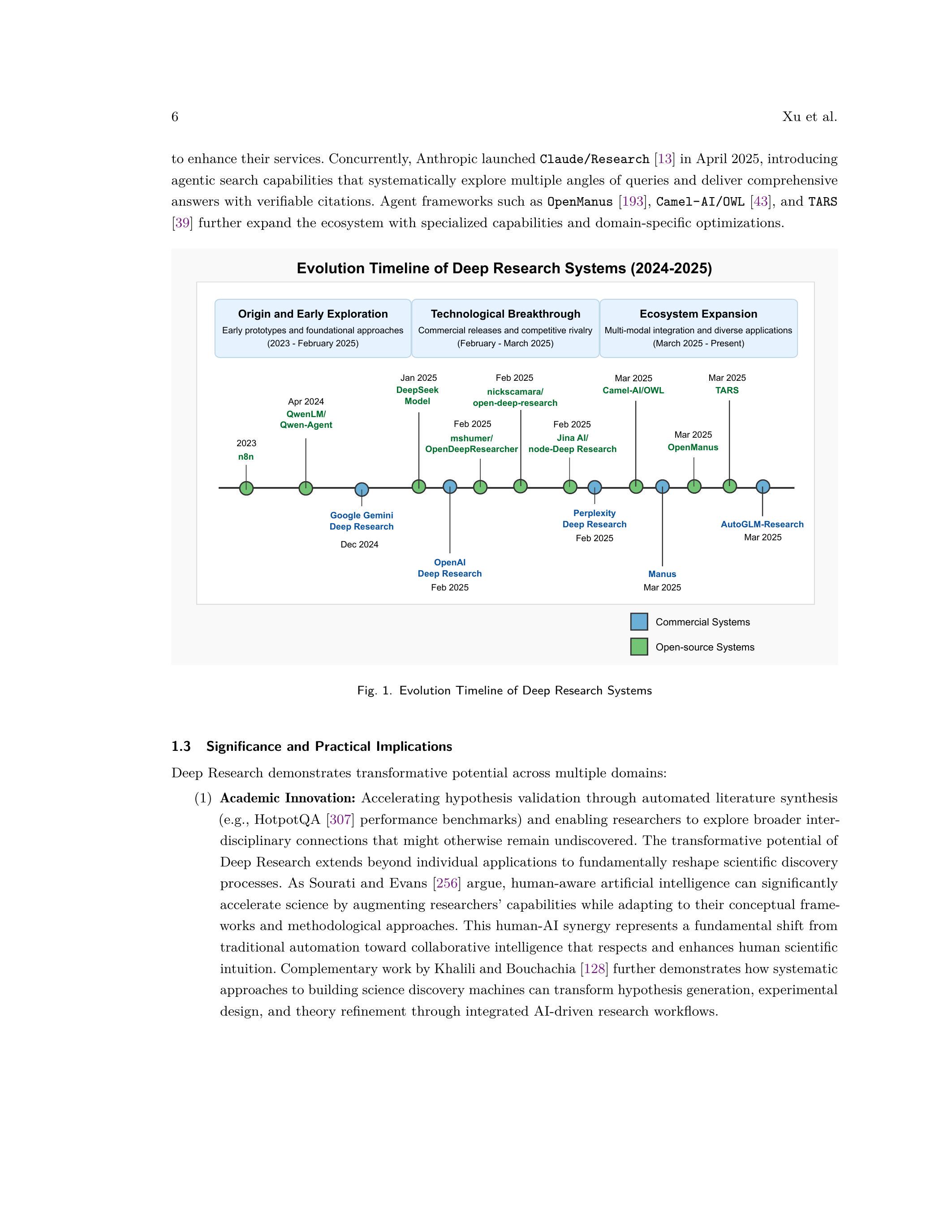 6 Xu et al.

to enhance their services. Concurrently, Anthropic launched Claude/Research [13] in April 2025, introducing agentic search capabilities that systematically explore multiple angles of queries and deliver comprehensive answers with verifiable citations. Agent frameworks such as OpenManus [193], Camel-AI/OWL [43], and TARS [39] further expand the ecosystem with specialized capabilities and domain-specific optimizations.

Evolution Timeline of Deep Research Systems (2024-2025)

Origin and Early Exploration
Early prototypes and foundational approaches
(2023 - February 2025)

Technological Breakthrough
Commercial releases and competitive rivalry
(February - March 2025)

Ecosystem Expansion
Multi-modal integration and diverse applications
(March 2025 - Present)

2023
n8n

Apr 2024
QwenLM/
Qwen-Agent

Google Gemini
Deep Research
Dec 2024

Jan 2025
DeepSeek
Model

OpenAI
Deep Research
Feb 2025

Feb 2025
mshumer/
OpenDeepResearcher

Feb 2025
nickscamara/
open-deep-research

Feb 2025
Jina AI/
node-Deep Research

Perplexity
Deep Research
Feb 2025

Mar 2025
Camel-AI/OWL

Manus
Mar 2025

Mar 2025
OpenManus

Mar 2025
TARS

AutoGLM-Research
Mar 2025

Commercial Systems
Open-source Systems

Fig. 1. Evolution Timeline of Deep Research Systems

1.3 Significance and Practical Implications

Deep Research demonstrates transformative potential across multiple domains:

(1) Academic Innovation: Accelerating hypothesis validation through automated literature synthesis (e.g., HotpotQA [307] performance benchmarks) and enabling researchers to explore broader interdisciplinary connections that might otherwise remain undiscovered. The transformative potential of Deep Research extends beyond individual applications to fundamentally reshape scientific discovery processes. As Sourati and Evans [256] argue, human-aware artificial intelligence can significantly accelerate science by augmenting researchers' capabilities while adapting to their conceptual frameworks and methodological approaches. This human-AI synergy represents a fundamental shift from traditional automation toward collaborative intelligence that respects and enhances human scientific intuition. Complementary work by Khalili and Bouchachia [128] further demonstrates how systematic approaches to building science discovery machines can transform hypothesis generation, experimental design, and theory refinement through integrated AI-driven research workflows.